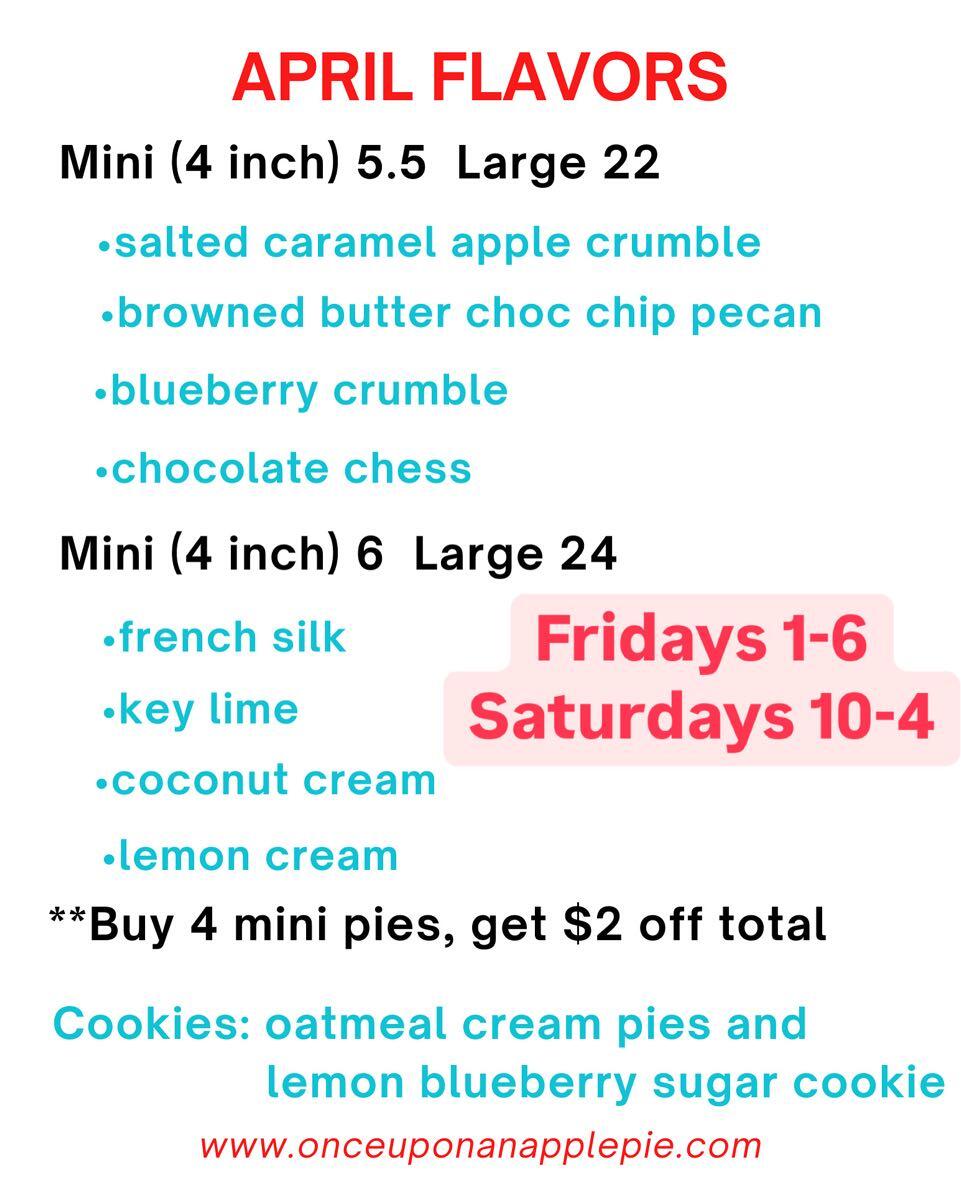 APRIL FLAVORS

Mini (4 inch) 5.5  Large 22

• salted caramel apple crumble
• browned butter choc chip pecan
• blueberry crumble
• chocolate chess

Mini (4 inch) 6  Large 24

• french silk
• key lime
• coconut cream
• lemon cream

Fridays 1-6
Saturdays 10-4

**Buy 4 mini pies, get $2 off total

Cookies: oatmeal cream pies and lemon blueberry sugar cookie

www.onceuponanapplepie.com